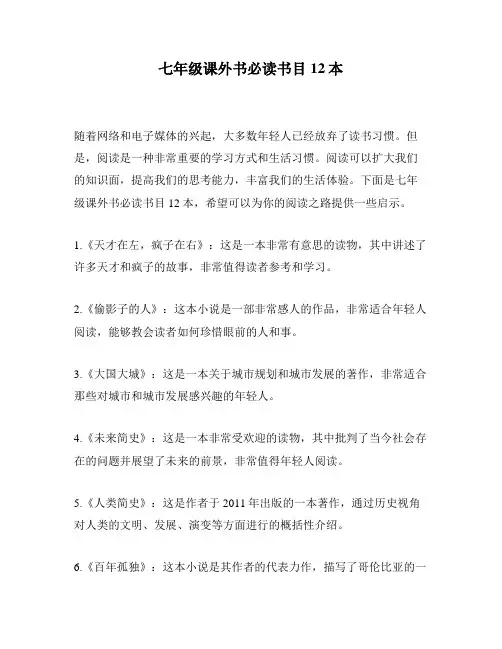 七年级课外书必读书目 12 本

随着网络和电子媒体的兴起，大多数年轻人已经放弃了读书习惯。但是，阅读是一种非常重要的学习方式和生活习惯。阅读可以扩大我们的知识面，提高我们的思考能力，丰富我们的生活体验。下面是七年级课外书必读书目 12 本，希望可以为你的阅读之路提供一些启示。

1.《天才在左，疯子在右》：这是一本非常有意思的读物，其中讲述了许多天才和疯子的故事，非常值得读者参考和学习。

2.《偷影子的人》：这本小说是一部非常感人的作品，非常适合年轻人阅读，能够教会读者如何珍惜眼前的人和事。

3.《大国大城》：这是一本关于城市规划和城市发展的著作，非常适合那些对城市和城市发展感兴趣的年轻人。

4.《未来简史》：这是一本非常受欢迎的读物，其中批判了当今社会存在的问题并展望了未来的前景，非常值得年轻人阅读。

5.《人类简史》：这是作者于 2011 年出版的一本著作，通过历史视角对人类的文明、发展、演变等方面进行的概括性介绍。

6.《百年孤独》：这本小说是其作者的代表力作，描写了哥伦比亚的一